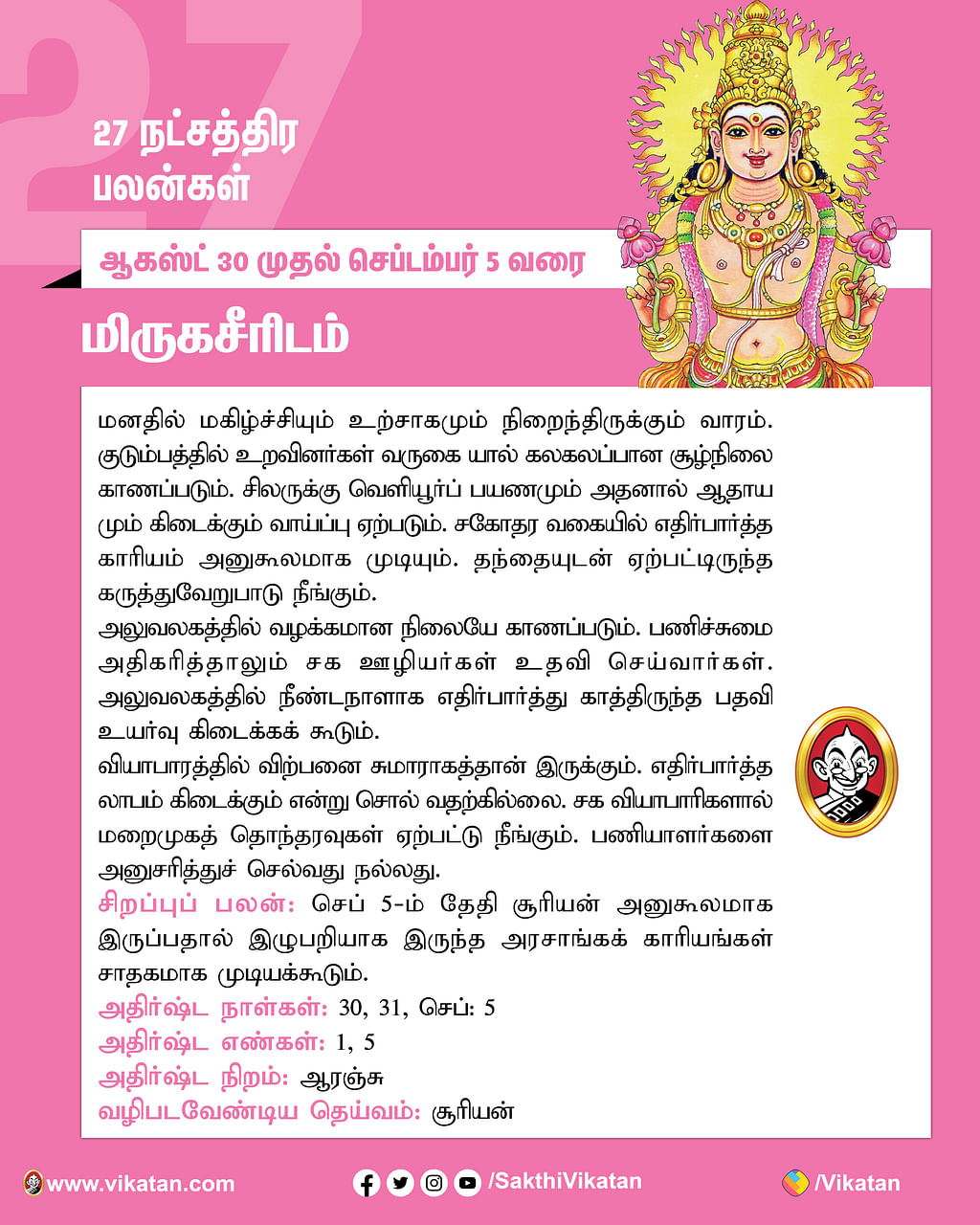 27

27 நட்சத்திர பலன்கள்

ஆகஸ்ட் 30 முதல் செப்டம்பர் 5 வரை

மிருகசீரிடம்

மனதில் மகிழ்ச்சியும் உற்சாகமும் நிறைந்திருக்கும் வாரம். குடும்பத்தில் உறவினர்கள் வருகை யால் கலகலப்பான சூழ்நிலை காணப்படும். சிலருக்கு வெளியூர்ப் பயணமும் அதனால் ஆதாய மும் கிடைக்கும் வாய்ப்பு ஏற்படும். சகோதர வகையில் எதிர்பார்த்த காரியம் அனுகூலமாக முடியும். தந்தையுடன் ஏற்பட்டிருந்த கருத்துவேறுபாடு நீங்கும்.
அலுவலகத்தில் வழக்கமான நிலையே காணப்படும். பணிச்சுமை அதிகரித்தாலும் சக ஊழியர்கள் உதவி செய்வார்கள். அலுவலகத்தில் நீண்டநாளாக எதிர்பார்த்து காத்திருந்த பதவி உயர்வு கிடைக்கக் கூடும்.
வியாபாரத்தில் விற்பனை சுமாராகத்தான் இருக்கும். எதிர்பார்த்த லாபம் கிடைக்கும் என்று சொல் வதற்கில்லை. சக வியாபாரிகளால் மறைமுகத் தொந்தரவுகள் ஏற்பட்டு நீங்கும். பணியாளர்களை அனுசரித்துச் செல்வது நல்லது.
சிறப்புப் பலன்: செப் 5-ம் தேதி சூரியன் அனுகூலமாக இருப்பதால் இழுபறியாக இருந்த அரசாங்கக் காரியங்கள் சாதகமாக முடியக்கூடும்.
அதிர்ஷ்ட நாள்கள்: 30, 31, செப்: 5
அதிர்ஷ்ட எண்கள்: 1, 5
அதிர்ஷ்ட நிறம்: ஆரஞ்சு
வழிபடவேண்டிய தெய்வம்: சூரியன்

www.vikatan.com /SakthiVikatan /Vikatan